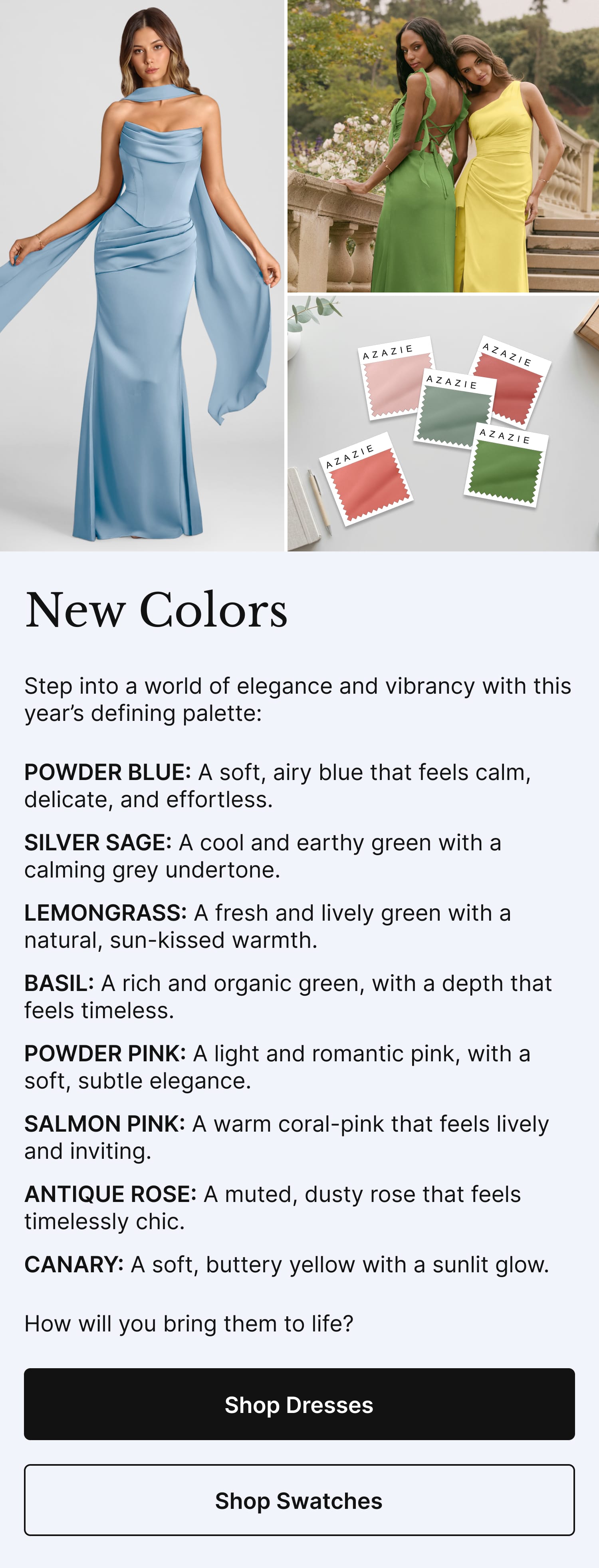 AZAZIE

AZAZIE

AZAZIE

AZAZIE

AZAZIE

New Colors

Step into a world of elegance and vibrancy with this year's defining palette:

POWDER BLUE: A soft, airy blue that feels calm, delicate, and effortless.

SILVER SAGE: A cool and earthy green with a calming grey undertone.

LEMONGRASS: A fresh and lively green with a natural, sun-kissed warmth.

BASIL: A rich and organic green, with a depth that feels timeless.

POWDER PINK: A light and romantic pink, with a soft, subtle elegance.

SALMON PINK: A warm coral-pink that feels lively and inviting.

ANTIQUE ROSE: A muted, dusty rose that feels timelessly chic.

CANARY: A soft, buttery yellow with a sunlit glow.

How will you bring them to life?

Shop Dresses

Shop Swatches